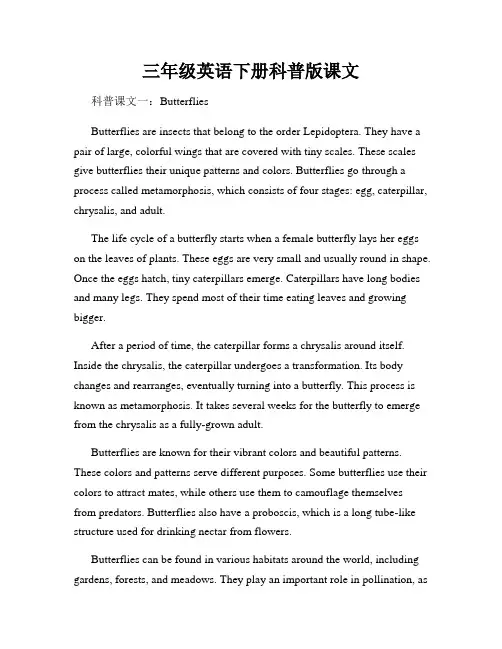 三年级英语下册科普版课文

科普课文一：Butterflies

Butterflies are insects that belong to the order Lepidoptera. They have a pair of large, colorful wings that are covered with tiny scales. These scales give butterflies their unique patterns and colors. Butterflies go through a process called metamorphosis, which consists of four stages: egg, caterpillar, chrysalis, and adult.

The life cycle of a butterfly starts when a female butterfly lays her eggs on the leaves of plants. These eggs are very small and usually round in shape. Once the eggs hatch, tiny caterpillars emerge. Caterpillars have long bodies and many legs. They spend most of their time eating leaves and growing bigger.

After a period of time, the caterpillar forms a chrysalis around itself. Inside the chrysalis, the caterpillar undergoes a transformation. Its body changes and rearranges, eventually turning into a butterfly. This process is known as metamorphosis. It takes several weeks for the butterfly to emerge from the chrysalis as a fully-grown adult.

Butterflies are known for their vibrant colors and beautiful patterns. These colors and patterns serve different purposes. Some butterflies use their colors to attract mates, while others use them to camouflage themselves from predators. Butterflies also have a proboscis, which is a long tube-like structure used for drinking nectar from flowers.

Butterflies can be found in various habitats around the world, including gardens, forests, and meadows. They play an important role in pollination, as